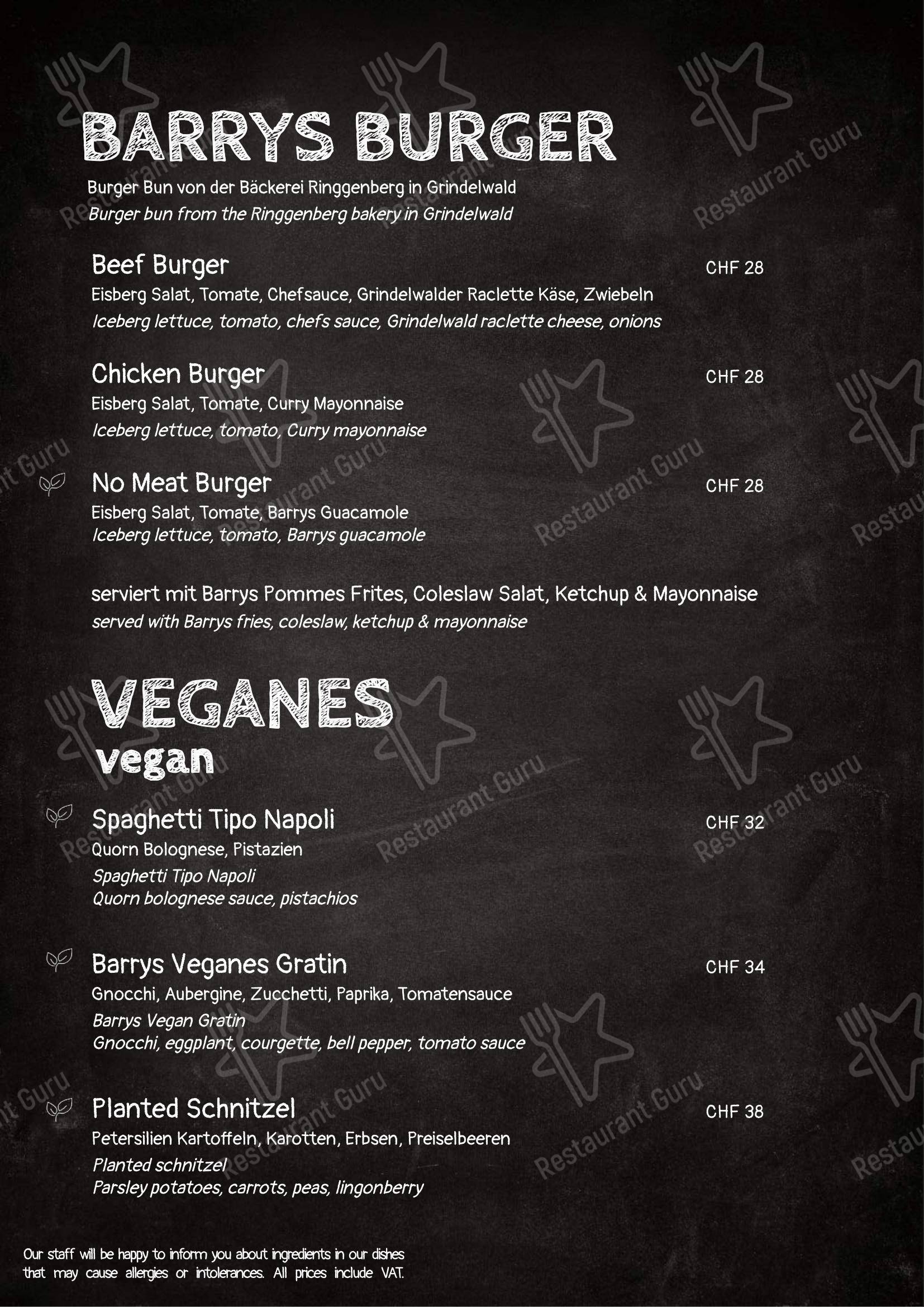 BARRYS BURGER

Burger Bun von der Bäckerei Ringgenberg in Grindelwald
Burger bun from the Ringgenberg bakery in Grindelwald

Beef Burger CHF 28
Eisberg Salat, Tomate, Chefsauce, Grindelwalder Raclette Käse, Zwiebeln
Iceberg lettuce, tomato, chefs sauce, Grindelwald raclette cheese, onions

Chicken Burger CHF 28
Eisberg Salat, Tomate, Curry Mayonnaise
Iceberg lettuce, tomato, Curry mayonnaise

No Meat Burger CHF 28
Eisberg Salat, Tomate, Barrys Guacamole
Iceberg lettuce, tomato, Barrys guacamole

serviert mit Barrys Pommes Frites, Coleslaw Salat, Ketchup & Mayonnaise
served with Barrys fries, coleslaw, ketchup & mayonnaise

VEGANES
vegan

Spaghetti Tipo Napoli CHF 32
Quorn Bolognese, Pistazien
Spaghetti Tipo Napoli
Quorn bolognese sauce, pistachios

Barrys Veganes Gratin CHF 34
Gnocchi, Aubergine, Zucchetti, Paprika, Tomatensauce
Barrys Vegan Gratin
Gnocchi, eggplant, courgette, bell pepper, tomato sauce

Planted Schnitzel CHF 38
Petersilien Kartoffeln, Karotten, Erbsen, Preiselbeeren
Planted schnitzel
Parsley potatoes, carrots, peas, lingonberry

Our staff will be happy to inform you about ingredients in our dishes that may cause allergies or intolerances. All prices include VAT.

Restaurant Guru